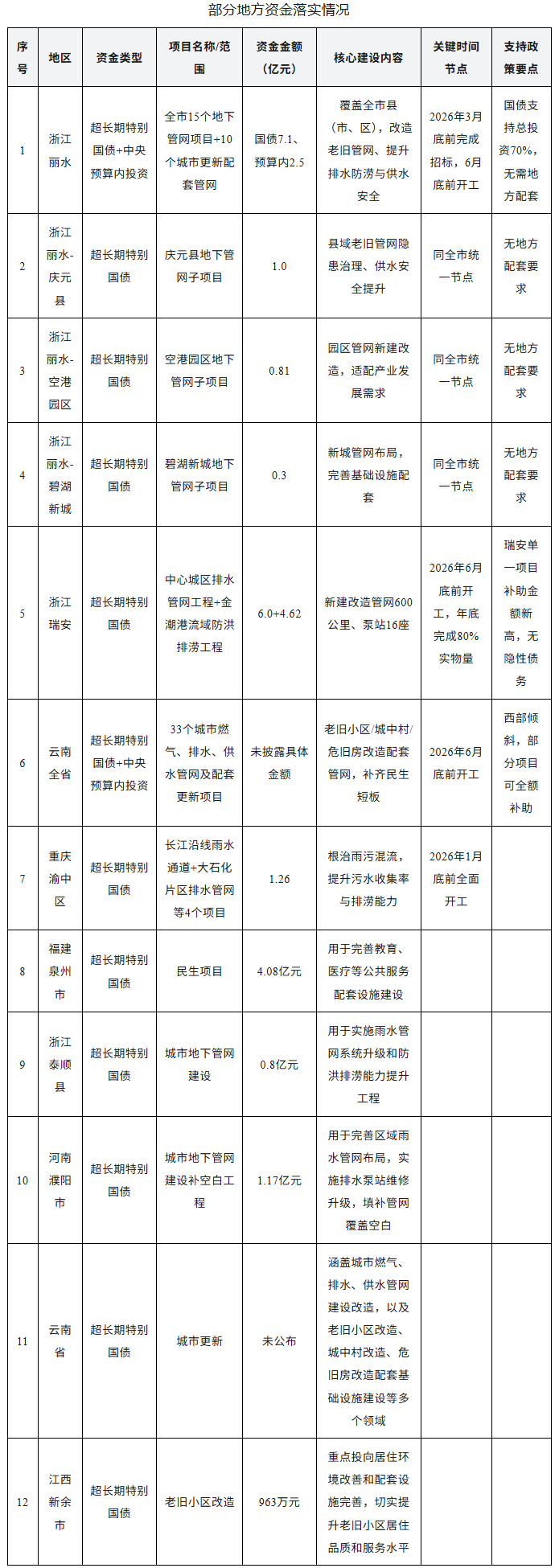 部分地方资金落实情况

| 序号 | 地区 | 资金类型 | 项目名称/范围 | 资金金额（亿元） | 核心建设内容 | 关键时间节点 | 支持政策要点 |
|---|---|---|---|---|---|---|---|
| 1 | 浙江丽水 | 超长期特别国债+中央预算内投资 | 全市15个地下管网项目+10个城市更新配套管网 | 国债7.1、预算内2.5 | 覆盖全市县（市、区），改造老旧管网、提升排水防涝与供水安全 | 2026年3月底前完成招标，6月底前开工 | 国债支持总投资70%，无需地方配套 |
| 2 | 浙江丽水-庆元县 | 超长期特别国债 | 庆元县地下管网子项目 | 1.0 | 县域老旧管网隐患治理、供水安全提升 | 同全市统一节点 | 无地方配套要求 |
| 3 | 浙江丽水-空港园区 | 超长期特别国债 | 空港园区地下管网子项目 | 0.81 | 园区管网新建改造，适配产业发展需求 | 同全市统一节点 | 无地方配套要求 |
| 4 | 浙江丽水-碧湖新城 | 超长期特别国债 | 碧湖新城地下管网子项目 | 0.3 | 新城管网布局，完善基础设施配套 | 同全市统一节点 | 无地方配套要求 |
| 5 | 浙江瑞安 | 超长期特别国债 | 中心城区排水管网工程+金潮港流域防洪排涝工程 | 6.0+4.62 | 新建改造管网600公里、泵站16座 | 2026年6月底前开工，年底完成80%实物量 | 瑞安单一项目补助金额新高，无隐性债务 |
| 6 | 云南全省 | 超长期特别国债+中央预算内投资 | 33个城市燃气、排水、供水管网及配套更新项目 | 未披露具体金额 | 老旧小区/城中村/危旧房改造配套管网，补齐民生短板 | 2026年6月底前开工 | 西部倾斜，部分项目可全额补助 |
| 7 | 重庆渝中区 | 超长期特别国债 | 长江沿线雨水通道+大石化片区排水管网等4个项目 | 1.26 | 根治雨污混流，提升污水收集率与排涝能力 | 2026年1月底前全面开工 |  |
| 8 | 福建泉州市 | 超长期特别国债 | 民生项目 | 4.08亿元 | 用于完善教育、医疗等公共服务配套设施建设 |  |  |
| 9 | 浙江泰顺县 | 超长期特别国债 | 城市地下管网建设 | 0.8亿元 | 用于实施雨水管网系统升级和防洪排涝能力提升工程 |  |  |
| 10 | 河南濮阳市 | 超长期特别国债 | 城市地下管网建设补空白工程 | 1.17亿元 | 用于完善区域雨水管网布局，实施排水泵站维修升级，填补管网覆盖空白 |  |  |
| 11 | 云南省 | 超长期特别国债 | 城市更新 | 未公布 | 涵盖城市燃气、排水、供水管网建设改造，以及老旧小区改造、城中村改造、危旧房改造配套基础设施建设等多个领域 |  |  |
| 12 | 江西新余市 | 超长期特别国债 | 老旧小区改造 | 963万元 | 重点投向居住环境改善和配套设施完善，切实提升老旧小区居住品质和服务水平 |  |  |